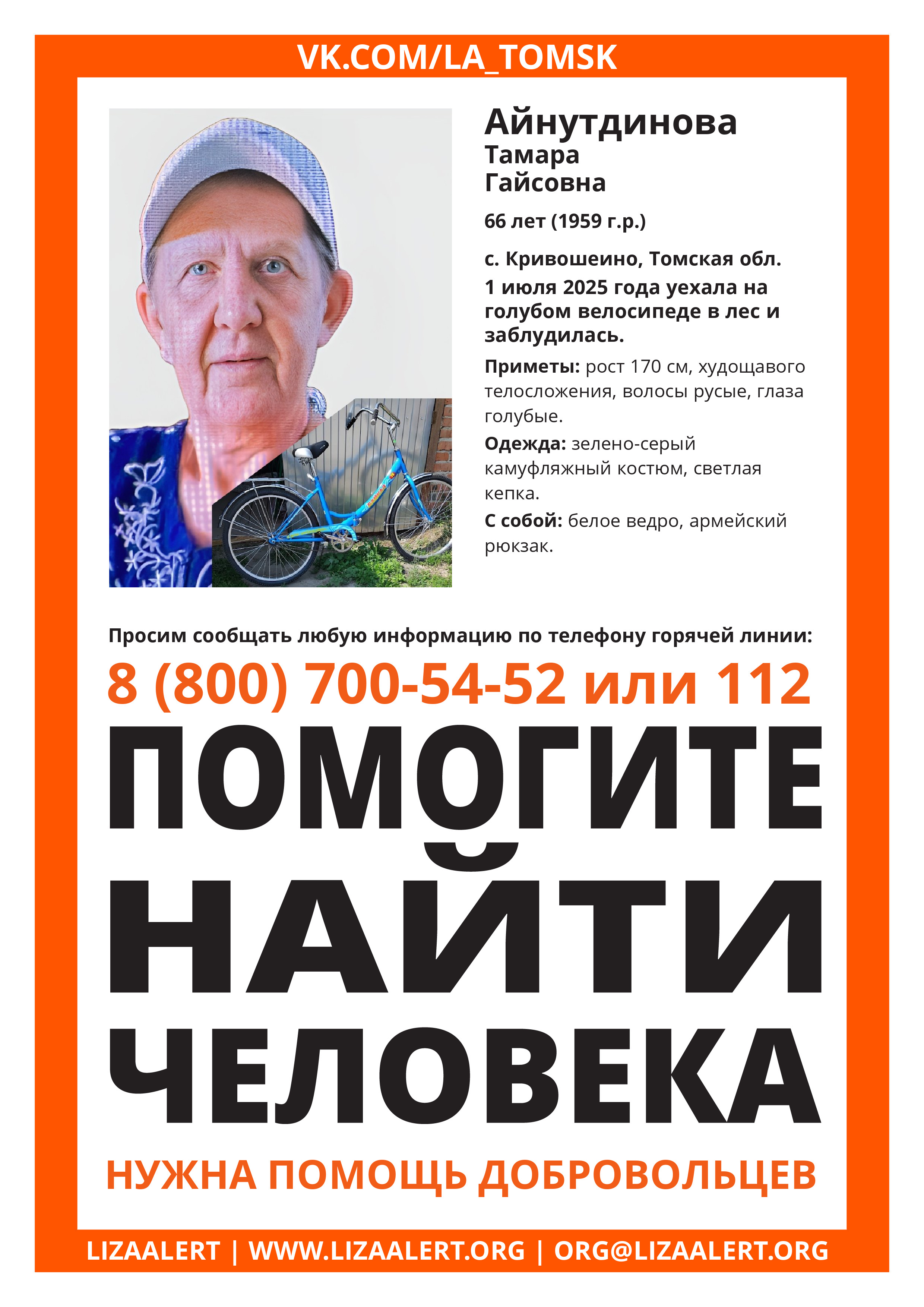 VK.COM/LA_TOMSK

Айнутдинова
Тамара
Гайсовна

66 лет (1959 г.р.)

с. Кривошеино, Томская обл.
1 июля 2025 года уехала на голубом велосипеде в лес и заблудилась.

Приметы: рост 170 см, худощавого телосложения, волосы русые, глаза голубые.

Одежда: зелено-серый камуфляжный костюм, светлая кепка.

С собой: белое ведро, армейский рюкзак.

Просим сообщать любую информацию по телефону горячей линии:

8 (800) 700-54-52 или 112

ПОМОГИТЕ НАЙТИ ЧЕЛОВЕКА

НУЖНА ПОМОЩЬ ДОБРОВОЛЬЦЕВ

LIZAALERT | WWW.LIZAALERT.ORG | ORG@LIZAALERT.ORG